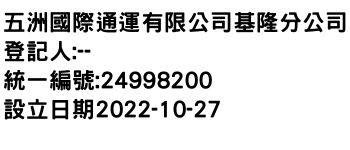 五洲國際通運有限公司基隆分公司
登記人:--
統一編號:24998200
設立日期2022-10-27